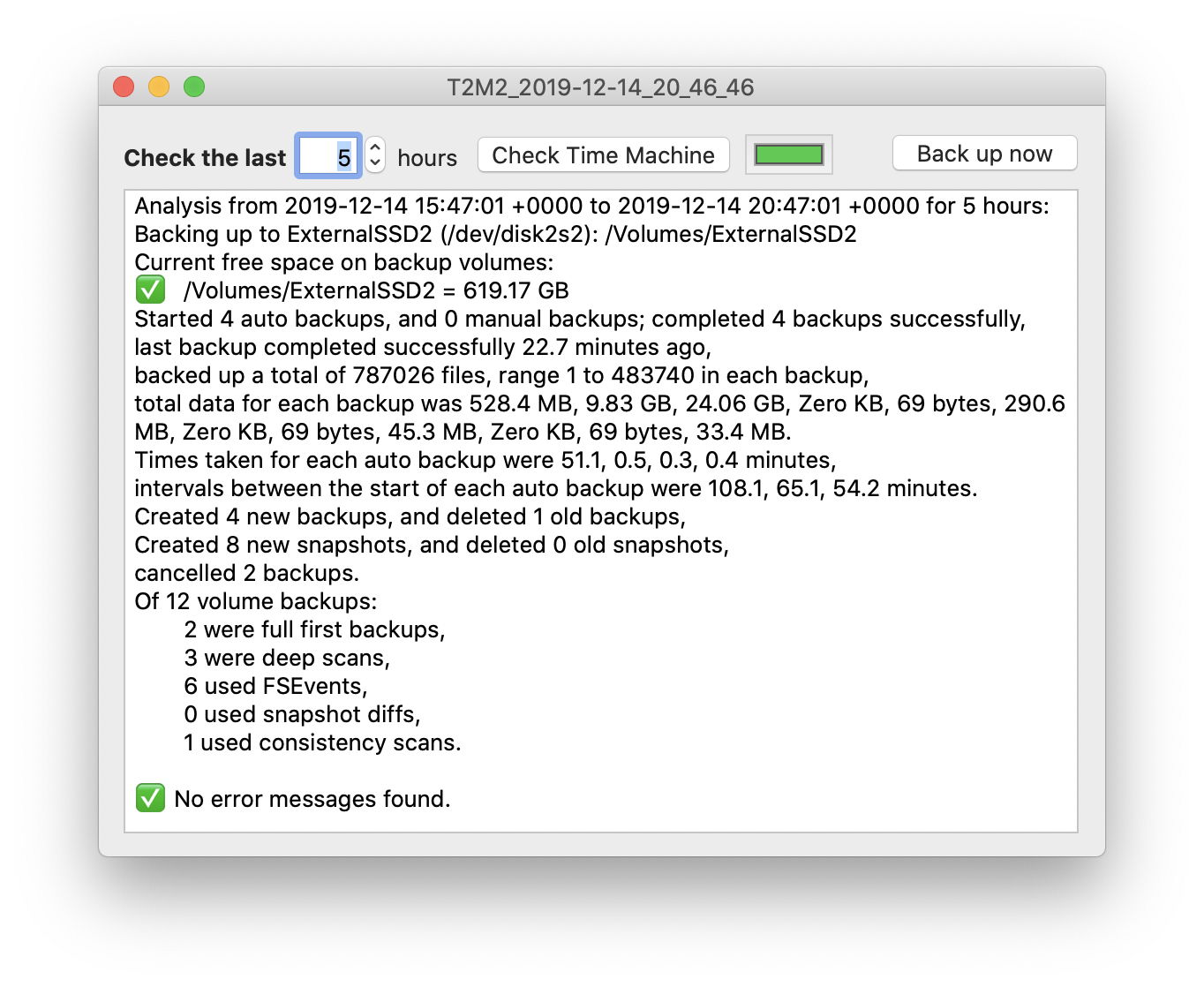 T2M2_2019-12-14_20_46_46

Check the last 5 hours Check Time Machine Back up now

Analysis from 2019-12-14 15:47:01 +0000 to 2019-12-14 20:47:01 +0000 for 5 hours:
Backing up to ExternalSSD2 (/dev/disk2s2): /Volumes/ExternalSSD2
Current free space on backup volumes:
✅ /Volumes/ExternalSSD2 = 619.17 GB
Started 4 auto backups, and 0 manual backups; completed 4 backups successfully,
last backup completed successfully 22.7 minutes ago,
backed up a total of 787026 files, range 1 to 483740 in each backup,
total data for each backup was 528.4 MB, 9.83 GB, 24.06 GB, Zero KB, 69 bytes, 290.6 MB, Zero KB, 69 bytes, 45.3 MB, Zero KB, 69 bytes, 33.4 MB.
Times taken for each auto backup were 51.1, 0.5, 0.3, 0.4 minutes,
intervals between the start of each auto backup were 108.1, 65.1, 54.2 minutes.
Created 4 new backups, and deleted 1 old backups,
Created 8 new snapshots, and deleted 0 old snapshots,
cancelled 2 backups.
Of 12 volume backups:
2 were full first backups,
3 were deep scans,
6 used FSEvents,
0 used snapshot diffs,
1 used consistency scans.

✅ No error messages found.